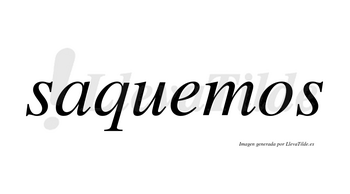 saquemos

LlevaTilde

Imagen generada por LlevaTilde.es